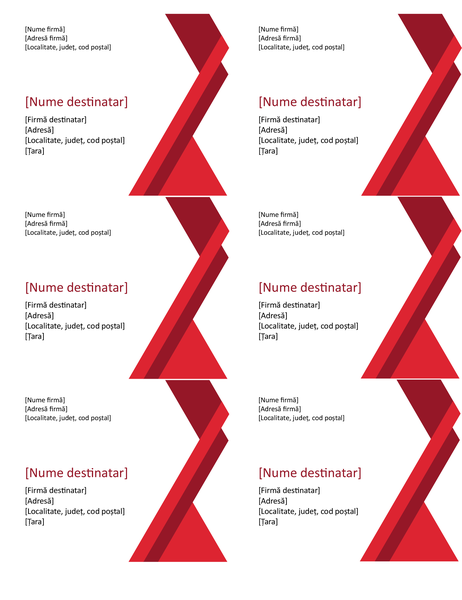 [Nume firmă]
[Adresă firmă]
[Localitate, județ, cod poștal]

[Nume destinatar]
[Firmă destinatar]
[Adresă]
[Localitate, județ, cod poștal]
[Țara]

[Nume firmă]
[Adresă firmă]
[Localitate, județ, cod poștal]

[Nume destinatar]
[Firmă destinatar]
[Adresă]
[Localitate, județ, cod poștal]
[Țara]

[Nume firmă]
[Adresă firmă]
[Localitate, județ, cod poștal]

[Nume destinatar]
[Firmă destinatar]
[Adresă]
[Localitate, județ, cod poștal]
[Țara]

[Nume firmă]
[Adresă firmă]
[Localitate, județ, cod poștal]

[Nume destinatar]
[Firmă destinatar]
[Adresă]
[Localitate, județ, cod poștal]
[Țara]

[Nume firmă]
[Adresă firmă]
[Localitate, județ, cod poștal]

[Nume destinatar]
[Firmă destinatar]
[Adresă]
[Localitate, județ, cod poștal]
[Țara]

[Nume firmă]
[Adresă firmă]
[Localitate, județ, cod poștal]

[Nume destinatar]
[Firmă destinatar]
[Adresă]
[Localitate, județ, cod poștal]
[Țara]